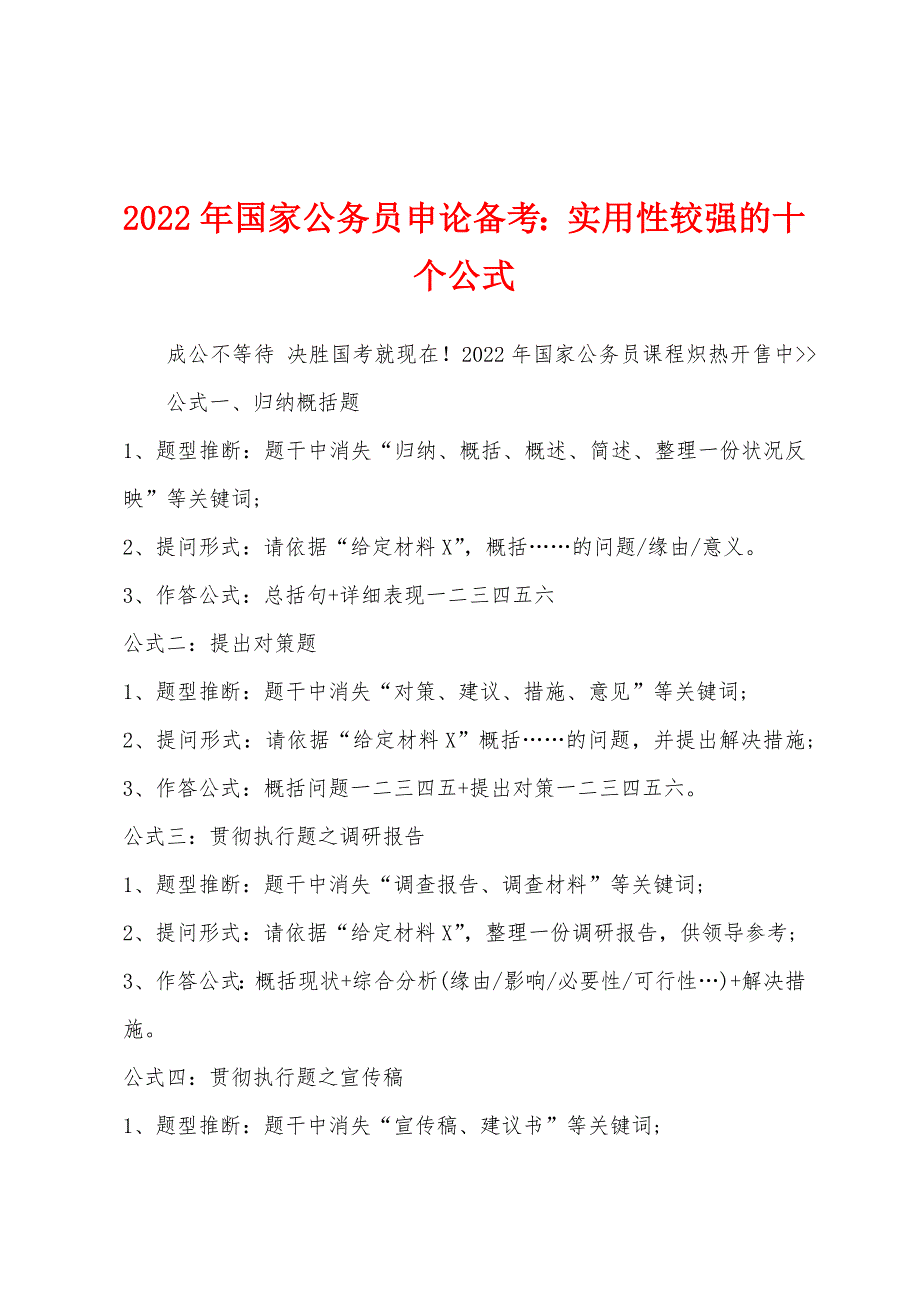 2022年国家公务员申论备考：实用性较强的十个公式

成公不等待 决胜国考就现在！2022年国家公务员课程炽热开售中>>

公式一、归纳概括题

1、题型推断：题干中消失“归纳、概括、概述、简述、整理一份状况反映”等关键词；

2、提问形式：请依据“给定材料X”，概括……的问题/缘由/意义。

3、作答公式：总括句+详细表现一二三四五六

公式二：提出对策题

1、题型推断：题干中消失“对策、建议、措施、意见”等关键词；

2、提问形式：请依据“给定材料X”概括……的问题，并提出解决措施；

3、作答公式：概括问题一二三四五+提出对策一二三四五六。

公式三：贯彻执行题之调研报告

1、题型推断：题干中消失“调查报告、调查材料”等关键词；

2、提问形式：请依据“给定材料X”，整理一份调研报告，供领导参考；

3、作答公式：概括现状+综合分析(缘由/影响/必要性/可行性…)+解决措施。

公式四：贯彻执行题之宣传稿

1、题型推断：题干中消失“宣传稿、建议书”等关键词；